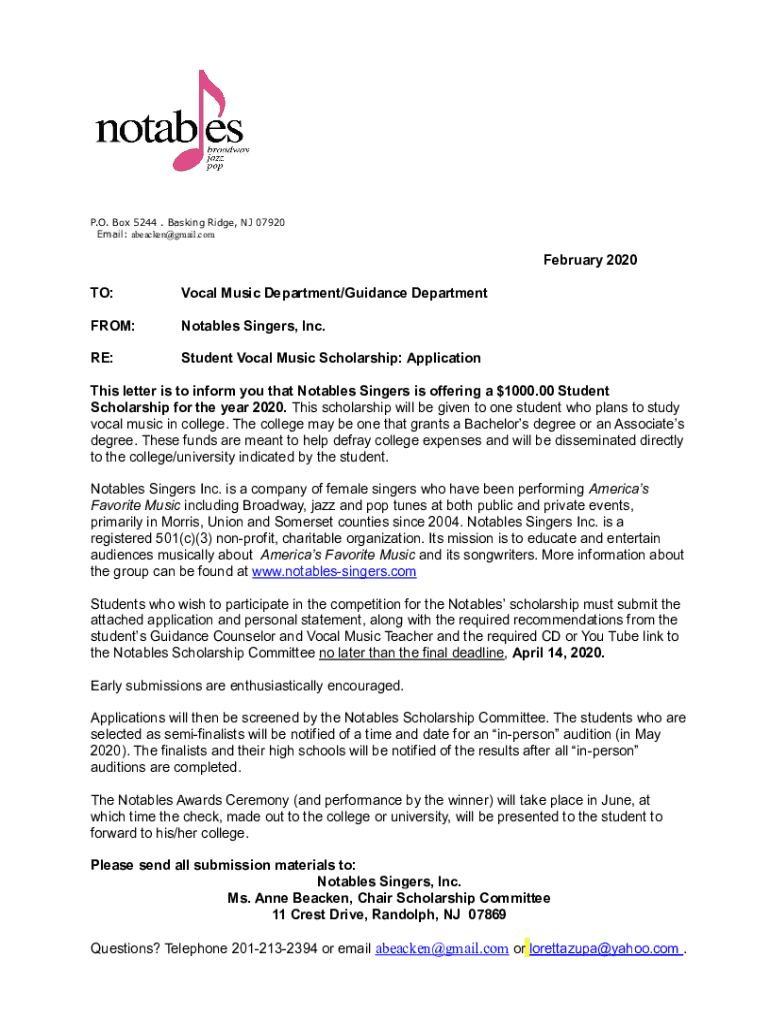 notables
broadway
jazz
pop

P.O. Box 5244 . Basking Ridge, NJ 07920
Email: abeacken@gmail.com

February 2020

TO: Vocal Music Department/Guidance Department

FROM: Notables Singers, Inc.

RE: Student Vocal Music Scholarship: Application

This letter is to inform you that Notables Singers is offering a $1000.00 Student Scholarship for the year 2020. This scholarship will be given to one student who plans to study vocal music in college. The college may be one that grants a Bachelor's degree or an Associate's degree. These funds are meant to help defray college expenses and will be disseminated directly to the college/university indicated by the student.

Notables Singers Inc. is a company of female singers who have been performing America's Favorite Music including Broadway, jazz and pop tunes at both public and private events, primarily in Morris, Union and Somerset counties since 2004. Notables Singers Inc. is a registered 501(c)(3) non-profit, charitable organization. Its mission is to educate and entertain audiences musically about America's Favorite Music and its songwriters. More information about the group can be found at www.notables-singers.com

Students who wish to participate in the competition for the Notables' scholarship must submit the attached application and personal statement, along with the required recommendations from the student's Guidance Counselor and Vocal Music Teacher and the required CD or You Tube link to the Notables Scholarship Committee no later than the final deadline, April 14, 2020.

Early submissions are enthusiastically encouraged.

Applications will then be screened by the Notables Scholarship Committee. The students who are selected as semi-finalists will be notified of a time and date for an "in-person" audition (in May 2020). The finalists and their high schools will be notified of the results after all "in-person" auditions are completed.

The Notables Awards Ceremony (and performance by the winner) will take place in June, at which time the check, made out to the college or university, will be presented to the student to forward to his/her college.

Please send all submission materials to:
Notables Singers, Inc.
Ms. Anne Beacken, Chair Scholarship Committee
11 Crest Drive, Randolph, NJ 07869

Questions? Telephone 201-213-2394 or email abeacken@gmail.com or lorettazupa@yahoo.com .